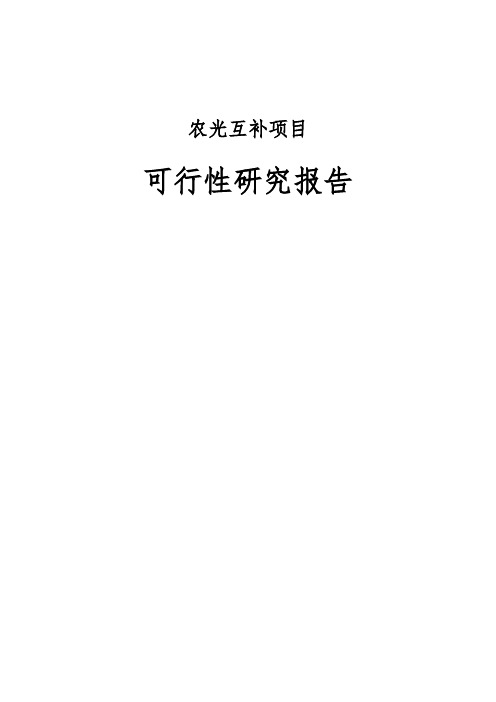 农光互补项目

可行性研究报告